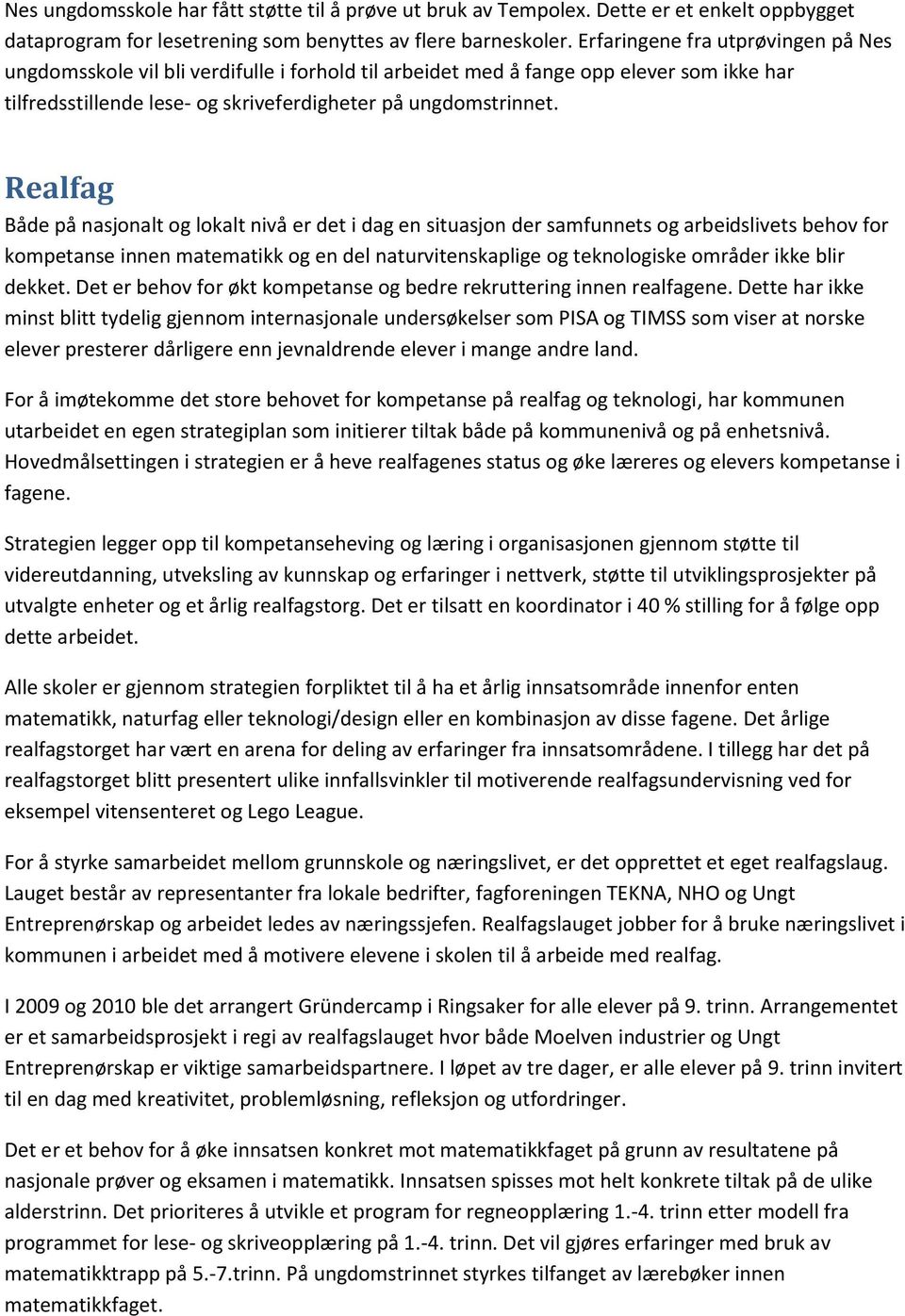 Nes ungdomsskole har fått støtte til å prøve ut bruk av Tempolex. Dette er et enkelt oppbygget dataprogram for lesetrening som benyttes av flere barneskoler. Erfaringene fra utprøvingen på Nes ungdomsskole vil bli verdifulle i forhold til arbeidet med å fange opp elever som ikke har tilfredsstillende lese- og skriveferdigheter på ungdomstrinnet.

Realfag

Både på nasjonalt og lokalt nivå er det i dag en situasjon der samfunnets og arbeidslivets behov for kompetanse innen matematikk og en del naturvitenskaplige og teknologiske områder ikke blir dekket. Det er behov for økt kompetanse og bedre rekruttering innen realfagene. Dette har ikke minst blitt tydelig gjennom internasjonale undersøkelser som PISA og TIMSS som viser at norske elever presterer dårligere enn jevnaldrende elever i mange andre land.

For å imøtekomme det store behovet for kompetanse på realfag og teknologi, har kommunen utarbeidet en egen strategiplan som initierer tiltak både på kommunenivå og på enhetsnivå. Hovedmålsettingen i strategien er å heve realfagenes status og øke læreres og elevers kompetanse i fagene.

Strategien legger opp til kompetanseheving og læring i organisasjonen gjennom støtte til videreutdanning, utveksling av kunnskap og erfaringer i nettverk, støtte til utviklingsprosjekter på utvalgte enheter og et årlig realfagstorg. Det er tilsatt en koordinator i 40 % stilling for å følge opp dette arbeidet.

Alle skoler er gjennom strategien forpliktet til å ha et årlig innsatsområde innenfor enten matematikk, naturfag eller teknologi/design eller en kombinasjon av disse fagene. Det årlige realfagstorget har vært en arena for deling av erfaringer fra innsatsområdene. I tillegg har det på realfagstorget blitt presentert ulike innfallsvinkler til motiverende realfagsundervisning ved for eksempel vitensenteret og Lego League.

For å styrke samarbeidet mellom grunnskole og næringslivet, er det opprettet et eget realfagslaug. Lauget består av representanter fra lokale bedrifter, fagforeningen TEKNA, NHO og Ungt Entreprenørskap og arbeidet ledes av næringssjefen. Realfagslauget jobber for å bruke næringslivet i kommunen i arbeidet med å motivere elevene i skolen til å arbeide med realfag.

I 2009 og 2010 ble det arrangert Gründercamp i Ringsaker for alle elever på 9. trinn. Arrangementet er et samarbeidsprosjekt i regi av realfagslauget hvor både Moelven industrier og Ungt Entreprenørskap er viktige samarbeidspartnere. I løpet av tre dager, er alle elever på 9. trinn invitert til en dag med kreativitet, problemløsning, refleksjon og utfordringer.

Det er et behov for å øke innsatsen konkret mot matematikkfaget på grunn av resultatene på nasjonale prøver og eksamen i matematikk. Innsatsen spisses mot helt konkrete tiltak på de ulike alderstrinn. Det prioriteres å utvikle et program for regneopplæring 1.-4. trinn etter modell fra programmet for lese- og skriveopplæring på 1.-4. trinn. Det vil gjøres erfaringer med bruk av matematikktrapp på 5.-7.trinn. På ungdomstrinnet styrkes tilfanget av lærebøker innen matematikkfaget.